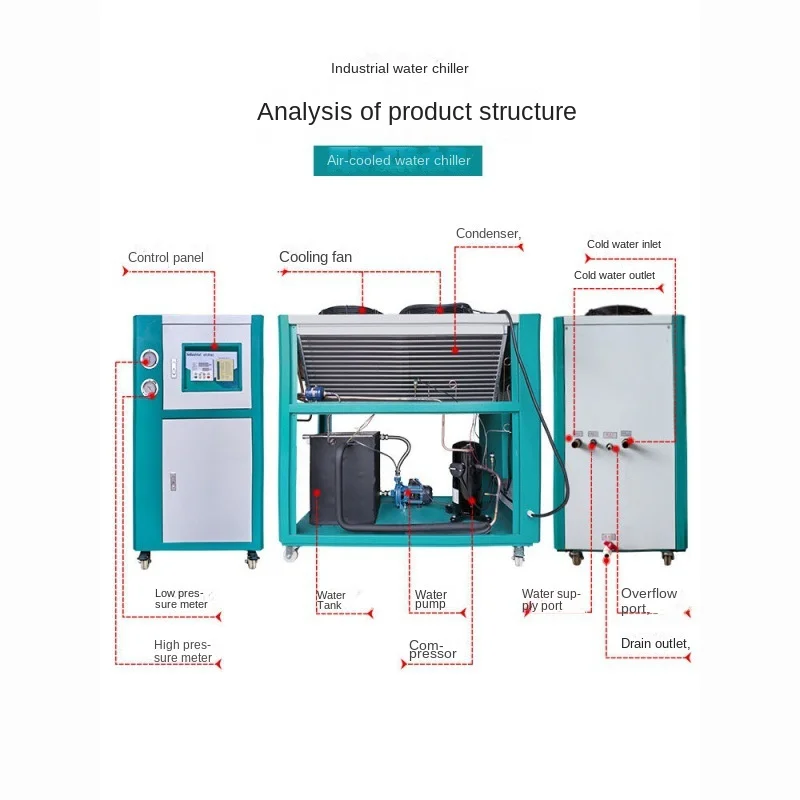 Industrial water chiller

Analysis of product structure

Air-cooled water chiller

Control panel

Cooling fan

Condenser,

Cold water inlet

Cold water outlet

Low pressure meter

High pressure meter

Water Tank

Water pump

Compressor

Water supply port

Overflow port,

Drain outlet,